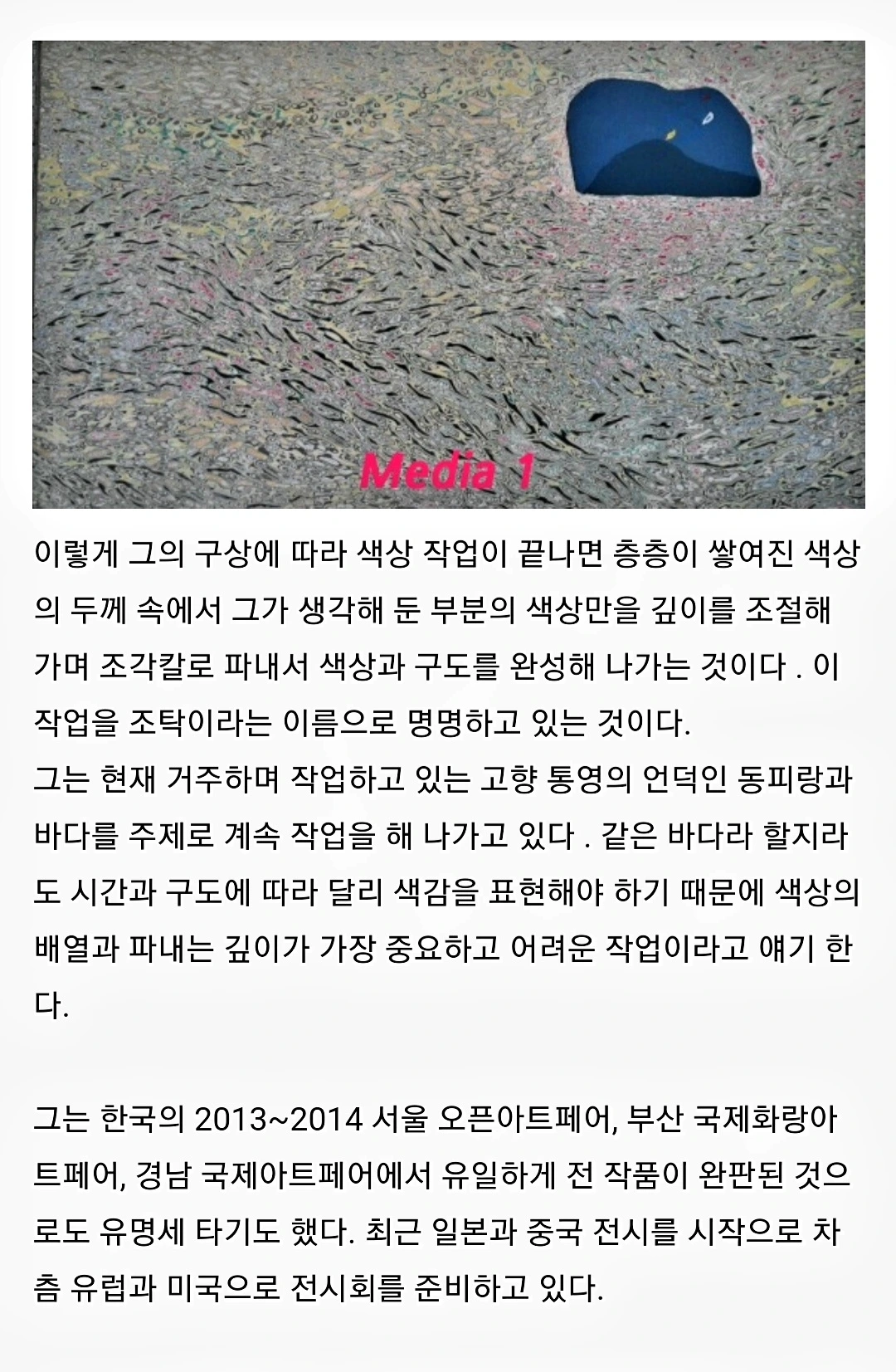 Media 1

이렇게 그의 구상에 따라 색상 작업이 끝나면 층층이 쌓여진 색상의 두께 속에서 그가 생각해 둔 부분의 색상만을 깊이를 조절해 가며 조각칼로 파내서 색상과 구도를 완성해 나가는 것이다 . 이 작업을 조탁이라는 이름으로 명명하고 있는 것이다.
그는 현재 거주하며 작업하고 있는 고향 통영의 언덕인 동피랑과 바다를 주제로 계속 작업을 해 나가고 있다 . 같은 바다라 할지라도 시간과 구도에 따라 달리 색감을 표현해야 하기 때문에 색상의 배열과 파내는 깊이가 가장 중요하고 어려운 작업이라고 얘기 한다.

그는 한국의 2013~2014 서울 오픈아트페어, 부산 국제화랑아트페어, 경남 국제아트페어에서 유일하게 전 작품이 완판된 것으로도 유명세 타기도 했다. 최근 일본과 중국 전시를 시작으로 차츰 유럽과 미국으로 전시회를 준비하고 있다.